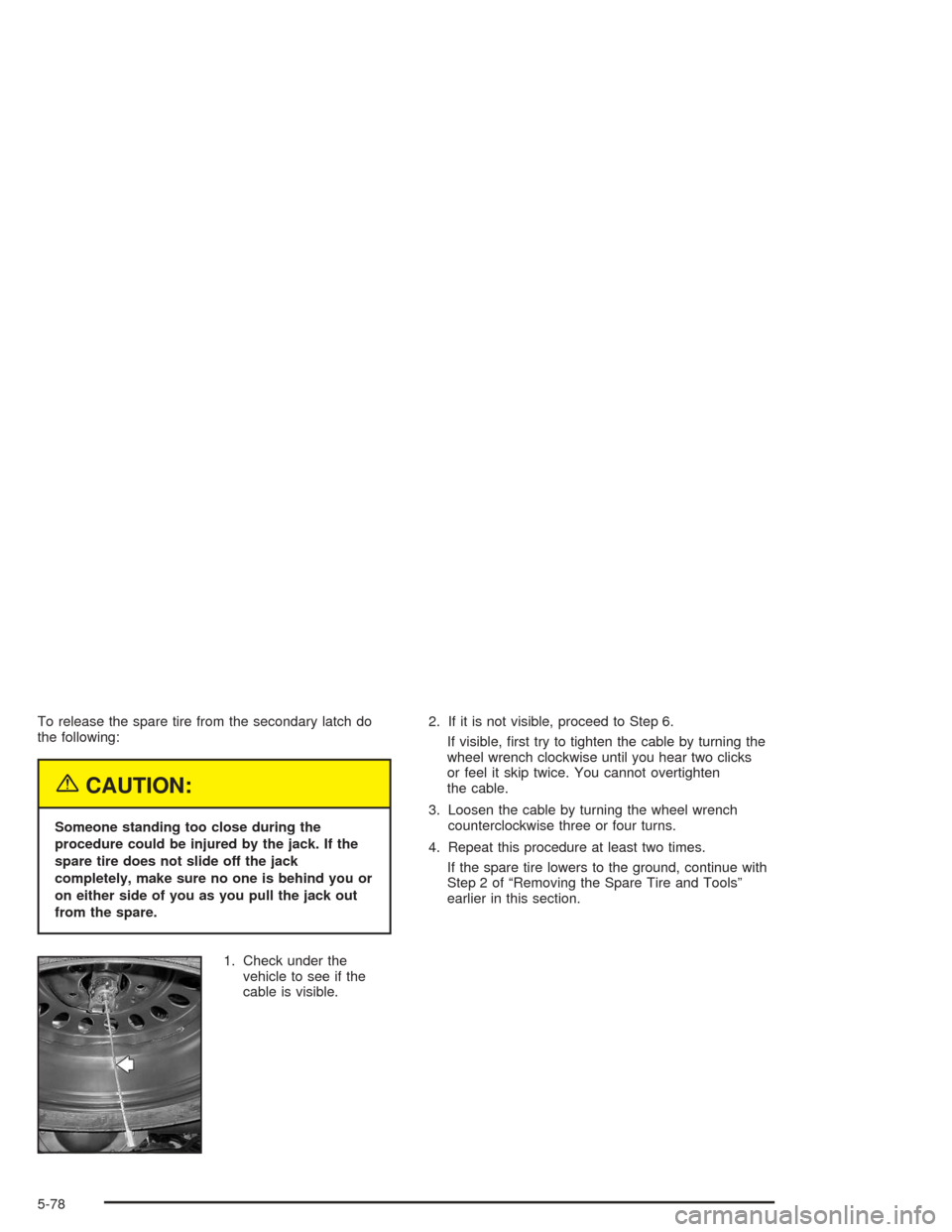 To release the spare tire from the secondary latch do the following:

CAUTION:

Someone standing too close during the procedure could be injured by the jack. If the spare tire does not slide off the jack completely, make sure no one is behind you or on either side of you as you pull the jack out from the spare.

1. Check under the vehicle to see if the cable is visible.

2. If it is not visible, proceed to Step 6.

If visible, first try to tighten the cable by turning the wheel wrench clockwise until you hear two clicks or feel it skip twice. You cannot overtighten the cable.

3. Loosen the cable by turning the wheel wrench counterclockwise three or four turns.

4. Repeat this procedure at least two times.

If the spare tire lowers to the ground, continue with Step 2 of “Removing the Spare Tire and Tools” earlier in this section.

5-78

carmanualsonline.info